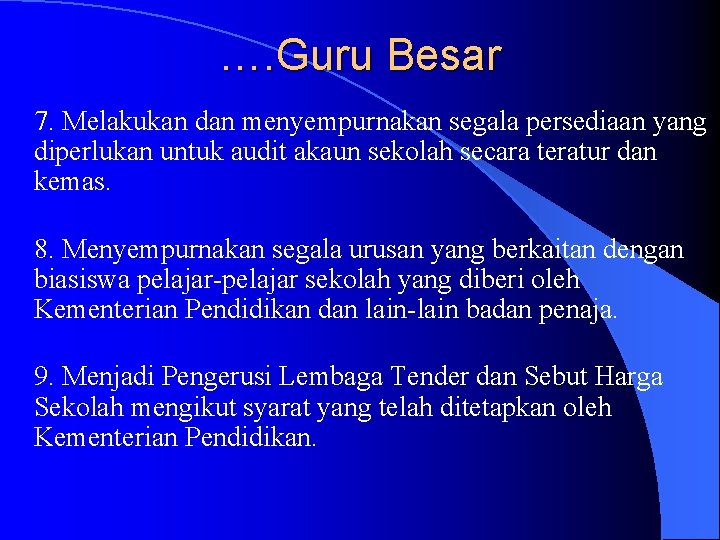 ….Guru Besar

7. Melakukan dan menyempurnakan segala persediaan yang diperlukan untuk audit akaun sekolah secara teratur dan kemas.

8. Menyempurnakan segala urusan yang berkaitan dengan biasiswa pelajar-pelajar sekolah yang diberi oleh Kementerian Pendidikan dan lain-lain badan penaja.

9. Menjadi Pengerusi Lembaga Tender dan Sebut Harga Sekolah mengikut syarat yang telah ditetapkan oleh Kementerian Pendidikan.